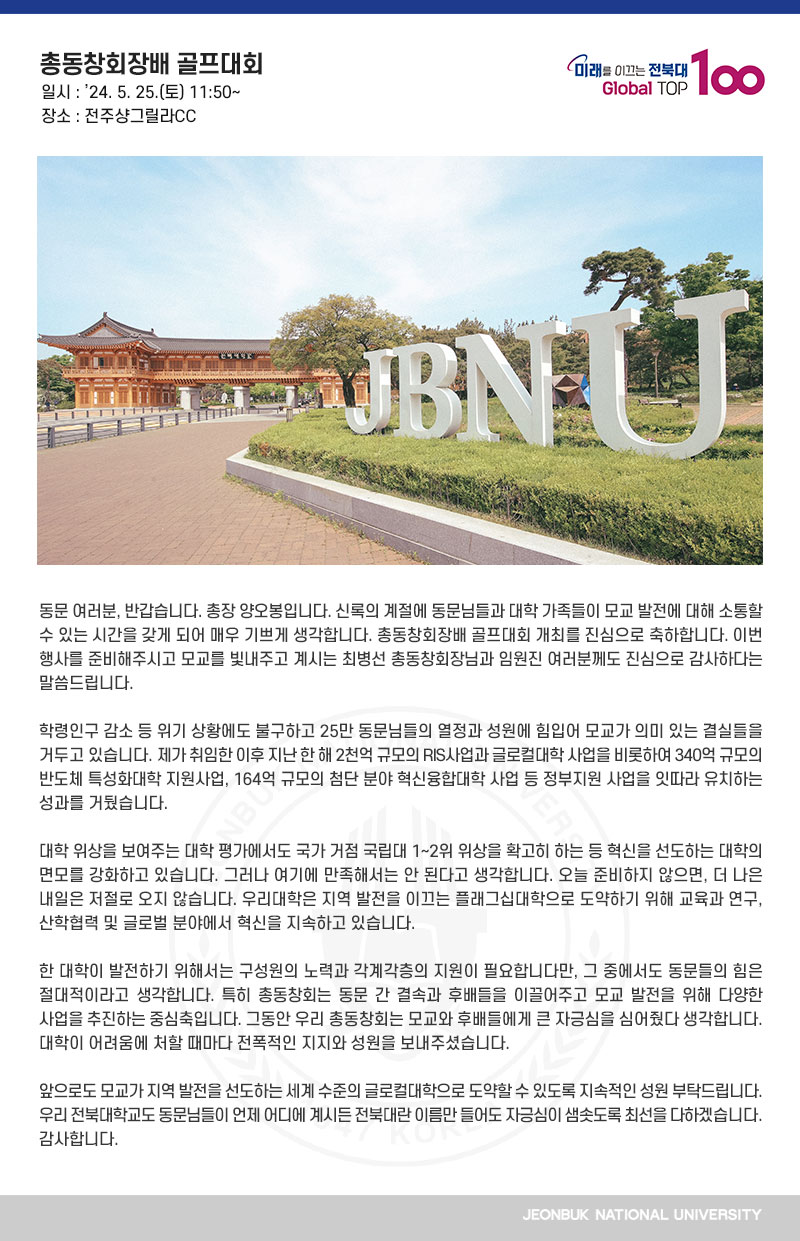 총동창회장배 골프대회
일시 : '24. 5. 25.(토) 11:50~
장소 : 전주샹그릴라CC

미래를 이끄는 전북대
Global TOP 100

JBNU

동문 여러분, 반갑습니다. 총장 양오봉입니다. 신록의 계절에 동문님들과 대학 가족들이 모교 발전에 대해 소통할 수 있는 시간을 갖게 되어 매우 기쁘게 생각합니다. 총동창회장배 골프대회 개최를 진심으로 축하합니다. 이번 행사를 준비해주시고 모교를 빛내주고 계시는 최병선 총동창회장님과 임원진 여러분께도 진심으로 감사하다는 말씀드립니다.

학령인구 감소 등 위기 상황에도 불구하고 25만 동문님들의 열정과 성원에 힘입어 모교가 의미 있는 결실들을 거두고 있습니다. 제가 취임한 이후 지난 한 해 2천억 규모의 RIS사업과 글로컬대학 사업을 비롯하여 340억 규모의 반도체 특성화대학 지원사업, 164억 규모의 첨단 분야 혁신융합대학 사업 등 정부지원 사업을 잇따라 유치하는 성과를 거뒀습니다.

대학 위상을 보여주는 대학 평가에서도 국가 거점 국립대 1~2위 위상을 확고히 하는 등 혁신을 선도하는 대학의 면모를 강화하고 있습니다. 그러나 여기에 만족해서는 안 된다고 생각합니다. 오늘 준비하지 않으면, 더 나은 내일은 저절로 오지 않습니다. 우리대학은 지역 발전을 이끄는 플래그십대학으로 도약하기 위해 교육과 연구, 산학협력 및 글로벌 분야에서 혁신을 지속하고 있습니다.

한 대학이 발전하기 위해서는 구성원의 노력과 각계각층의 지원이 필요합니다만, 그 중에서도 동문들의 힘은 절대적이라고 생각합니다. 특히 총동창회는 동문 간 결속과 후배들을 이끌어주고 모교 발전을 위해 다양한 사업을 추진하는 중심축입니다. 그동안 우리 총동창회는 모교와 후배들에게 큰 자긍심을 심어줬다 생각합니다. 대학이 어려움에 처할 때마다 전폭적인 지지와 성원을 보내주셨습니다.

앞으로도 모교가 지역 발전을 선도하는 세계 수준의 글로컬대학으로 도약할 수 있도록 지속적인 성원 부탁드립니다. 우리 전북대학교도 동문님들이 언제 어디에 계시든 전북대란 이름만 들어도 자긍심이 샘솟도록 최선을 다하겠습니다. 감사합니다.

JEONBUK NATIONAL UNIVERSITY